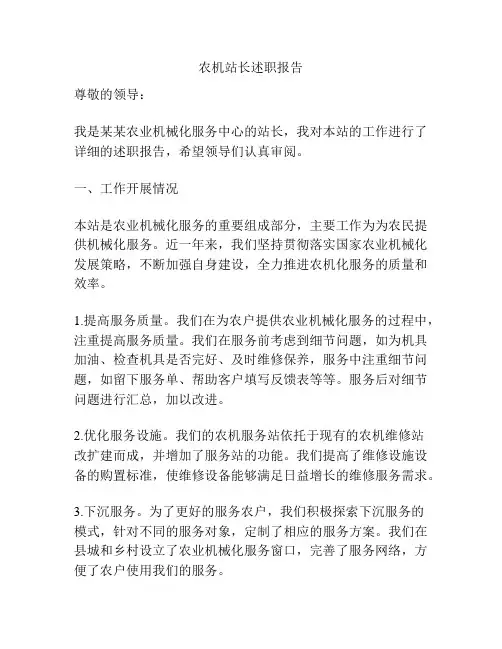 农机站长述职报告

尊敬的领导：

我是某某农业机械化服务中心的站长，我对本站的工作进行了详细的述职报告，希望领导们认真审阅。

一、工作开展情况

本站是农业机械化服务的重要组成部分，主要工作为为农民提供机械化服务。近一年来，我们坚持贯彻落实国家农业机械化发展策略，不断加强自身建设，全力推进农机化服务的质量和效率。

1.提高服务质量。我们在为农户提供农业机械化服务的过程中，注重提高服务质量。我们在服务前考虑到细节问题，如为机具加油、检查机具是否完好、及时维修保养，服务中注重细节问题，如留下服务单、帮助客户填写反馈表等等。服务后对细节问题进行汇总，加以改进。

2.优化服务设施。我们的农机服务站依托于现有的农机维修站改扩建而成，并增加了服务站的功能。我们提高了维修设施设备的购置标准，使维修设备能够满足日益增长的维修服务需求。

3.下沉服务。为了更好的服务农户，我们积极探索下沉服务的模式，针对不同的服务对象，定制了相应的服务方案。我们在县城和乡村设立了农业机械化服务窗口，完善了服务网络，方便了农户使用我们的服务。